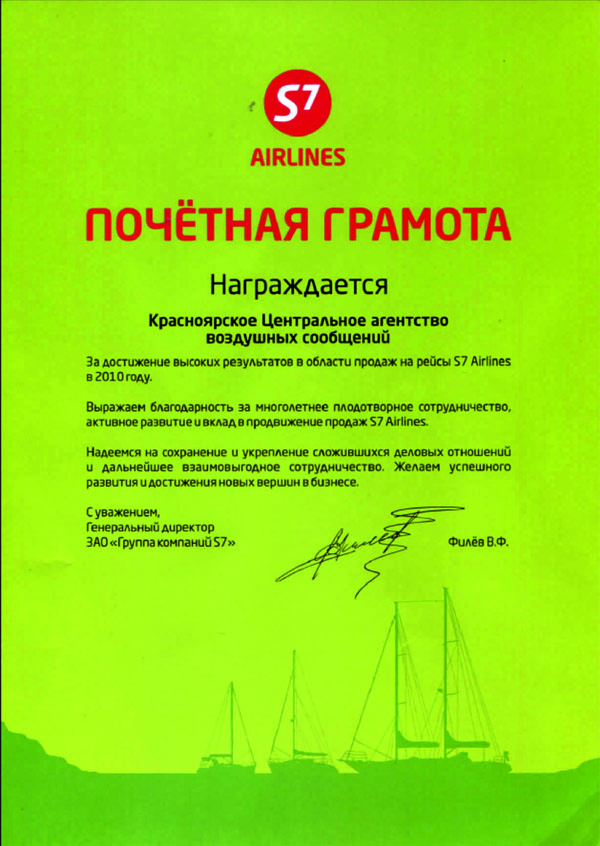 S7
AIRLINES

ПОЧЁТНАЯ ГРАМОТА

Награждается

Красноярское Центральное агентство воздушных сообщений

За достижение высоких результатов в области продаж на рейсы S7 Airlines в 2010 году.

Выражаем благодарность за многолетнее плодотворное сотрудничество, активное развитие и вклад в продвижение продаж S7 Airlines.

Надеемся на сохранение и укрепление сложившихся деловых отношений и дальнейшее взаимовыгодное сотрудничество. Желаем успешного развития и достижения новых вершин в бизнесе.

С уважением,
Генеральный директор
ЗАО «Группа компаний S7»

Филёв В.Ф.